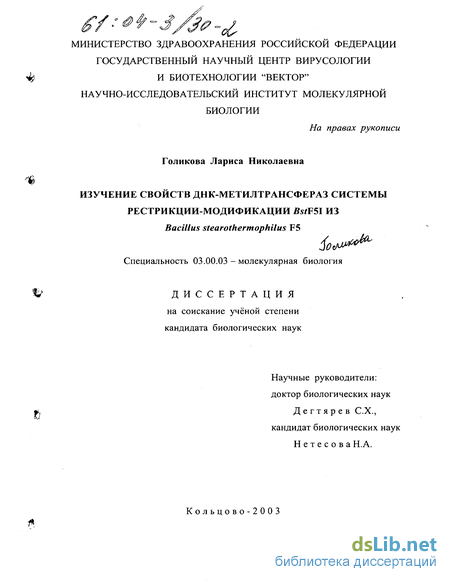 61:04-3/30-2

МИНИСТЕРСТВО ЗДРАВООХРАНЕНИЯ РОССИЙСКОЙ ФЕДЕРАЦИИ
ГОСУДАРСТВЕННЫЙ НАУЧНЫЙ ЦЕНТР ВИРУСОЛОГИИ
И БИОТЕХНОЛОГИИ "ВЕКТОР"
НАУЧНО-ИССЛЕДОВАТЕЛЬСКИЙ ИНСТИТУТ МОЛЕКУЛЯРНОЙ
БИОЛОГИИ

На правах рукописи

Голикова Лариса Николаевна

ИЗУЧЕНИЕ СВОЙСТВ ДНК-МЕТИЛТРАНСФЕРАЗ СИСТЕМЫ
РЕСТРИКЦИИ-МОДИФИКАЦИИ BstF5I ИЗ
Bacillus stearothermophilus F5

Голикова

Специальность 03.00.03 – молекулярная биология

ДИССЕРТАЦИЯ
на соискание учёной степени
кандидата биологических наук

Научные руководители:
доктор биологических наук
Дегтярев С.Х.,
кандидат биологических наук
Нетесова Н.А.

Кольцово-2003

dsLib.net
библиотека диссертаций